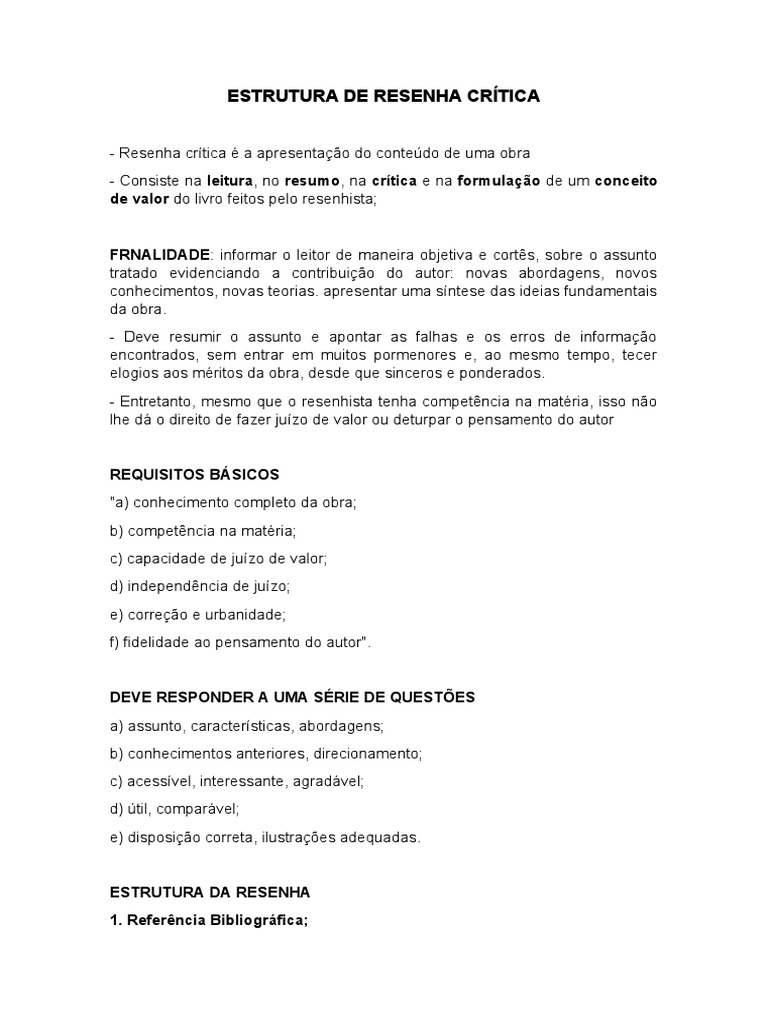 ESTRUTURA DE RESENHA CRÍTICA

- Resenha crítica é a apresentação do conteúdo de uma obra

- Consiste na leitura, no resumo, na crítica e na formulação de um conceito de valor do livro feitos pelo resenhista;

FRNALIDADE: informar o leitor de maneira objetiva e cortês, sobre o assunto tratado evidenciando a contribuição do autor: novas abordagens, novos conhecimentos, novas teorias. apresentar uma síntese das ideias fundamentais da obra.

- Deve resumir o assunto e apontar as falhas e os erros de informação encontrados, sem entrar em muitos pormenores e, ao mesmo tempo, tecer elogios aos méritos da obra, desde que sinceros e ponderados.

- Entretanto, mesmo que o resenhista tenha competência na matéria, isso não lhe dá o direito de fazer juízo de valor ou deturpar o pensamento do autor

REQUISITOS BÁSICOS

"a) conhecimento completo da obra;

b) competência na matéria;

c) capacidade de juízo de valor;

d) independência de juízo;

e) correção e urbanidade;

f) fidelidade ao pensamento do autor".

DEVE RESPONDER A UMA SÉRIE DE QUESTÕES

a) assunto, características, abordagens;

b) conhecimentos anteriores, direcionamento;

c) acessível, interessante, agradável;

d) útil, comparável;

e) disposição correta, ilustrações adequadas.

ESTRUTURA DA RESENHA

1. Referência Bibliográfica;